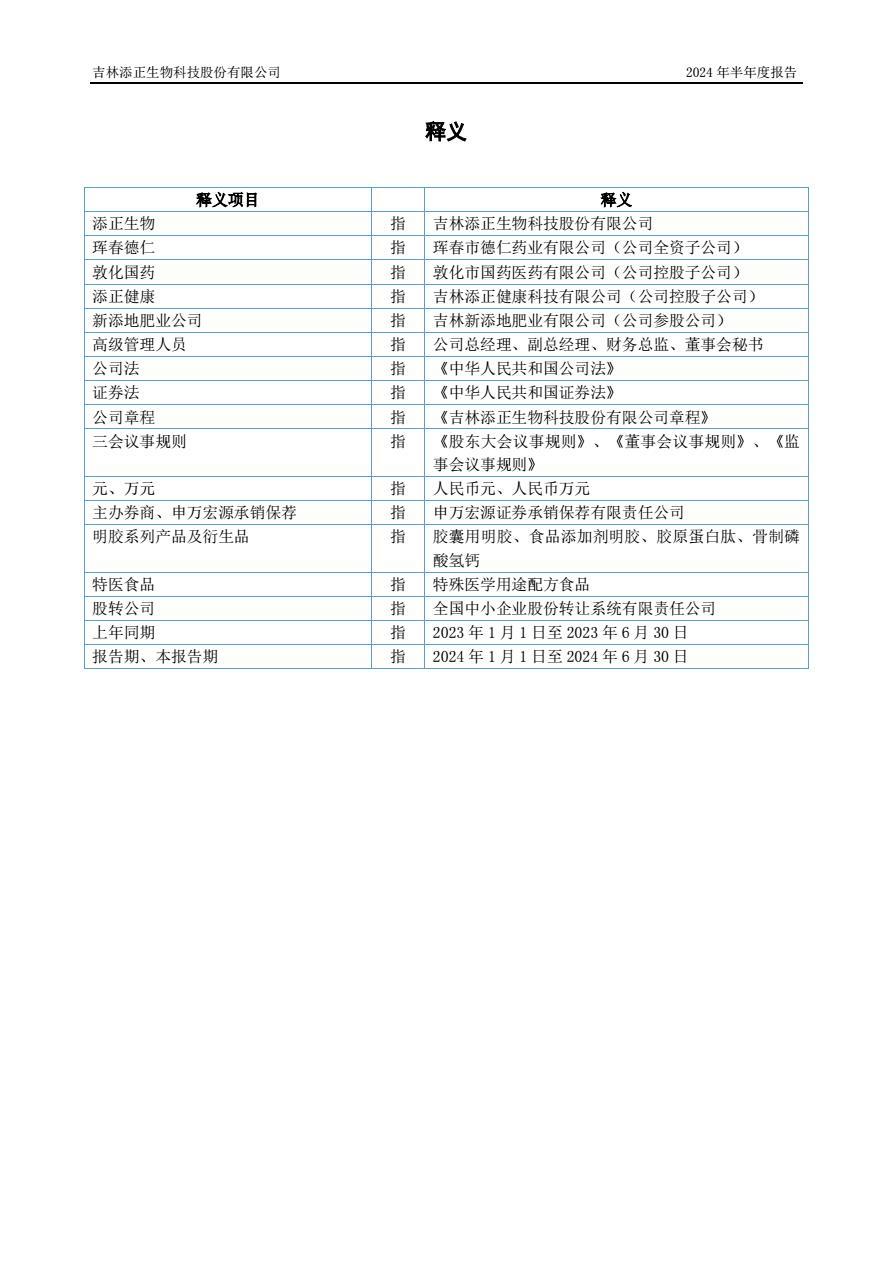 吉林添正生物科技股份有限公司

2024 年半年度报告

释义

| 释义项目 |  | 释义 |
|---|---|---|
| 添正生物 | 指 | 吉林添正生物科技股份有限公司 |
| 珲春德仁 | 指 | 珲春市德仁药业有限公司（公司全资子公司） |
| 敦化国药 | 指 | 敦化市国药医药有限公司（公司控股子公司） |
| 添正健康 | 指 | 吉林添正健康科技有限公司（公司控股子公司） |
| 新添地肥业公司 | 指 | 吉林新添地肥业有限公司（公司参股公司） |
| 高级管理人员 | 指 | 公司总经理、副总经理、财务总监、董事会秘书 |
| 公司法 | 指 | 《中华人民共和国公司法》 |
| 证券法 | 指 | 《中华人民共和国证券法》 |
| 公司章程 | 指 | 《吉林添正生物科技股份有限公司章程》 |
| 三会议事规则 | 指 | 《股东大会议事规则》、《董事会议事规则》、《监事会议事规则》 |
| 元、万元 | 指 | 人民币元、人民币万元 |
| 主办券商、申万宏源承销保荐 | 指 | 申万宏源证券承销保荐有限责任公司 |
| 明胶系列产品及衍生品 | 指 | 胶囊用明胶、食品添加剂明胶、胶原蛋白肽、骨制磷酸氢钙 |
| 特医食品 | 指 | 特殊医学用途配方食品 |
| 股转公司 | 指 | 全国中小企业股份转让系统有限责任公司 |
| 上年同期 | 指 | 2023 年 1 月 1 日至 2023 年 6 月 30 日 |
| 报告期、本报告期 | 指 | 2024 年 1 月 1 日至 2024 年 6 月 30 日 |